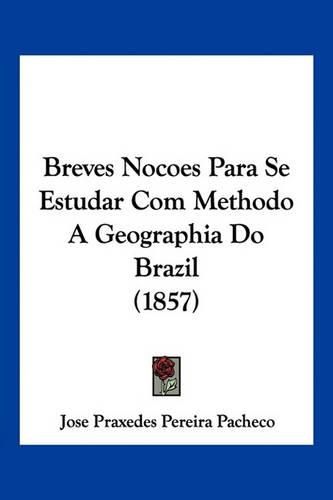 Breves Nocoes Para Se Estudar Com Methodo A Geographia Do Brazil (1857)

Jose Praxedes Pereira Pacheco